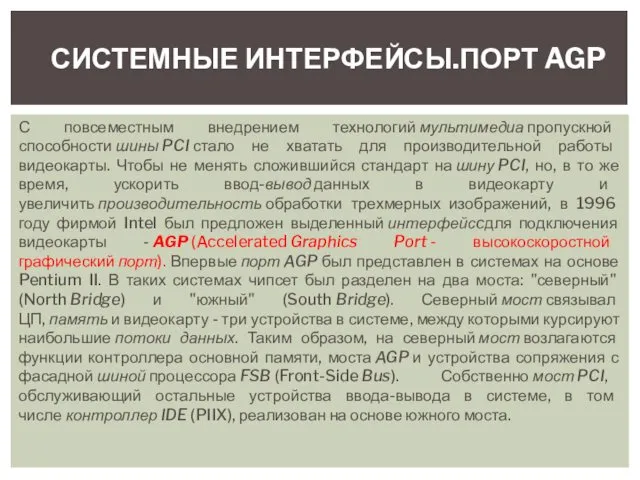 СИСТЕМНЫЕ ИНТЕРФЕЙСЫ.ПОРТ AGP

С повсеместным внедрением технологий мультимедиа пропускной способности шины PCI стало не хватать для производительной работы видеокарты. Чтобы не менять сложившийся стандарт на шину PCI, но, в то же время, ускорить ввод-вывод данных в видеокарту и увеличить производительность обработки трехмерных изображений, в 1996 году фирмой Intel был предложен выделенный интерфейсдля подключения видеокарты - AGP (Accelerated Graphics Port - высокоскоростной графический порт). Впервые порт AGP был представлен в системах на основе Pentium II. В таких системах чипсет был разделен на два моста: "северный" (North Bridge) и "южный" (South Bridge). Северный мост связывал ЦП, память и видеокарту - три устройства в системе, между которыми курсируют наибольшие потоки данных. Таким образом, на северный мост возлагаются функции контроллера основной памяти, моста AGP и устройства сопряжения с фасадной шиной процессора FSB (Front-Side Bus). Собственно мост PCI, обслуживающий остальные устройства ввода-вывода в системе, в том числе контроллер IDE (PIIX), реализован на основе южного моста.